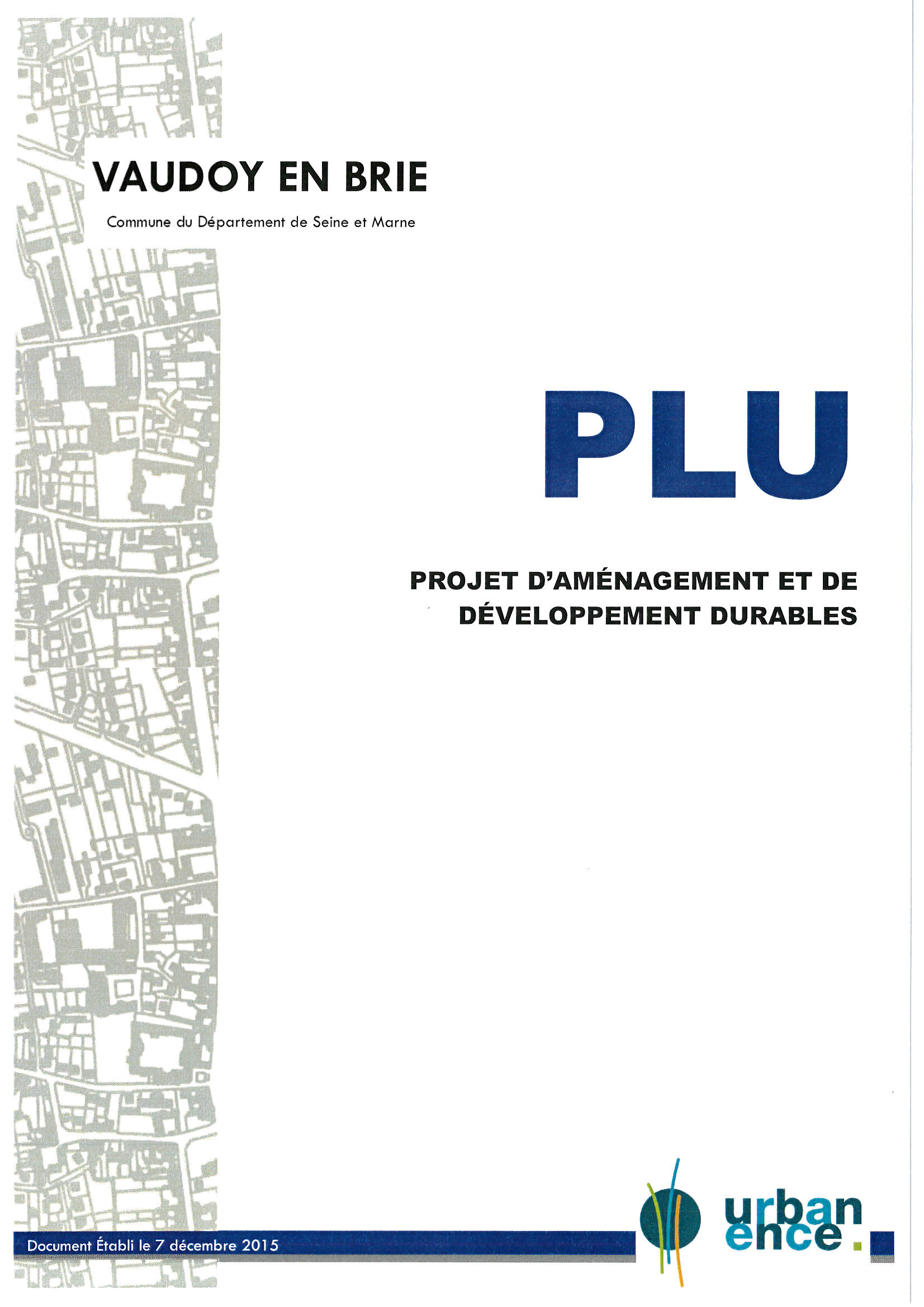 VAUDOY EN BRIE

Commune du Département de Seine et Marne

PLU

PROJET D'AMÉNAGEMENT ET DE DÉVELOPPEMENT DURABLES

Document Établi le 7 décembre 2015

urban
ence.